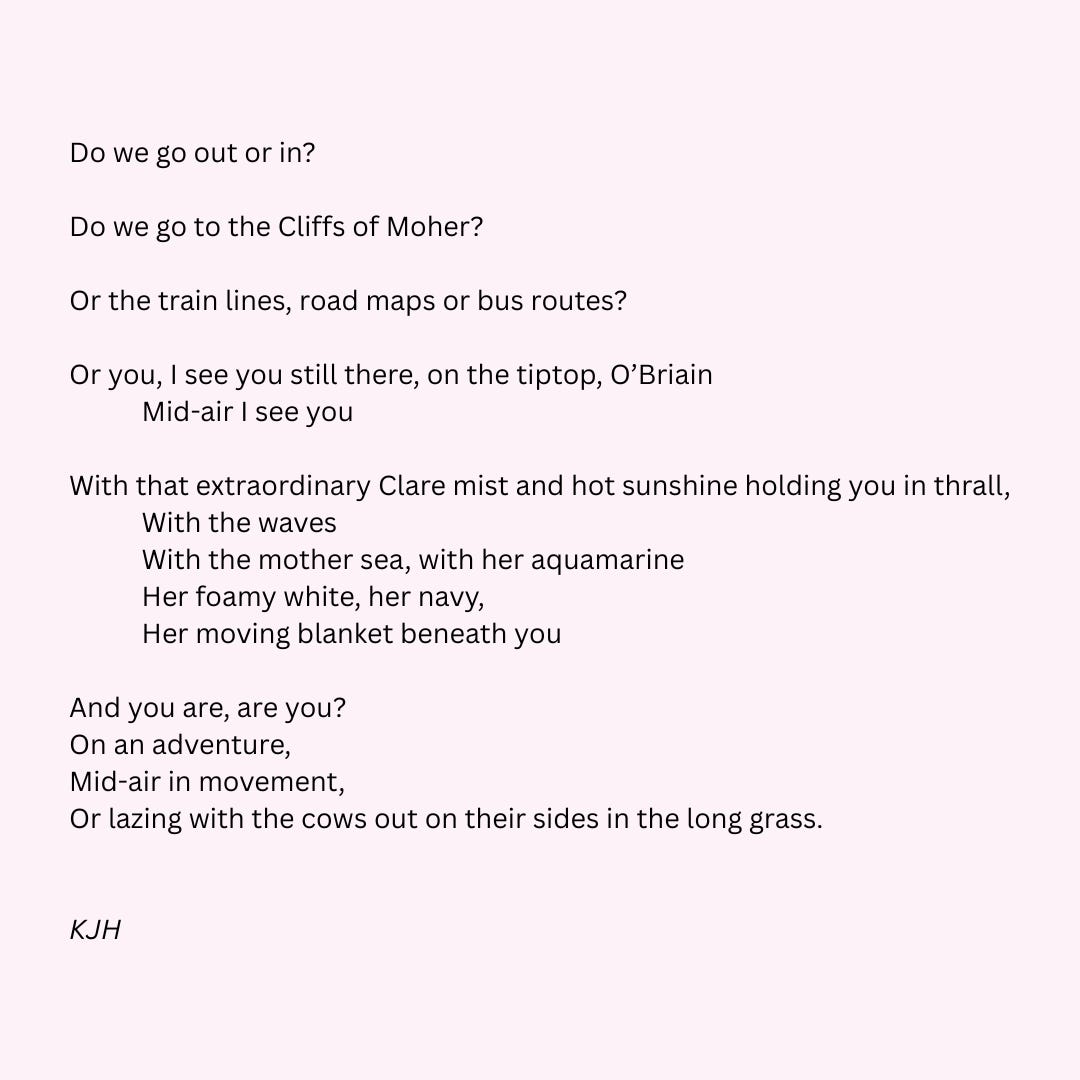 Do we go out or in?

Do we go to the Cliffs of Moher?

Or the train lines, road maps or bus routes?

Or you, I see you still there, on the tiptop, O'Briain
Mid-air I see you

With that extraordinary Clare mist and hot sunshine holding you in thrall,
With the waves
With the mother sea, with her aquamarine
Her foamy white, her navy,
Her moving blanket beneath you

And you are, are you?
On an adventure,
Mid-air in movement,
Or lazing with the cows out on their sides in the long grass.

KJH